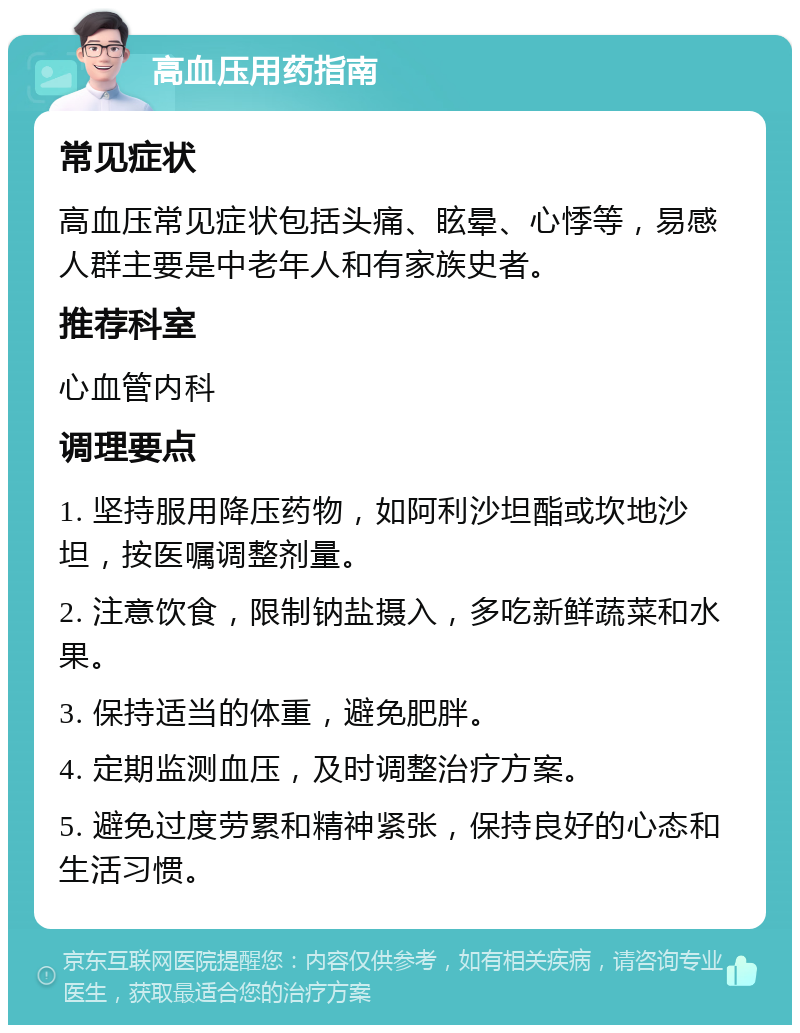 高血压用药指南

常见症状

高血压常见症状包括头痛、眩晕、心悸等，易感人群主要是中老年人和有家族史者。

推荐科室

心血管内科

调理要点

1. 坚持服用降压药物，如阿利沙坦酯或坎地沙坦，按医嘱调整剂量。

2. 注意饮食，限制钠盐摄入，多吃新鲜蔬菜和水果。

3. 保持适当的体重，避免肥胖。

4. 定期监测血压，及时调整治疗方案。

5. 避免过度劳累和精神紧张，保持良好的心态和生活习惯。

京东互联网医院提醒您：内容仅供参考，如有相关疾病，请咨询专业医生，获取最适合您的治疗方案